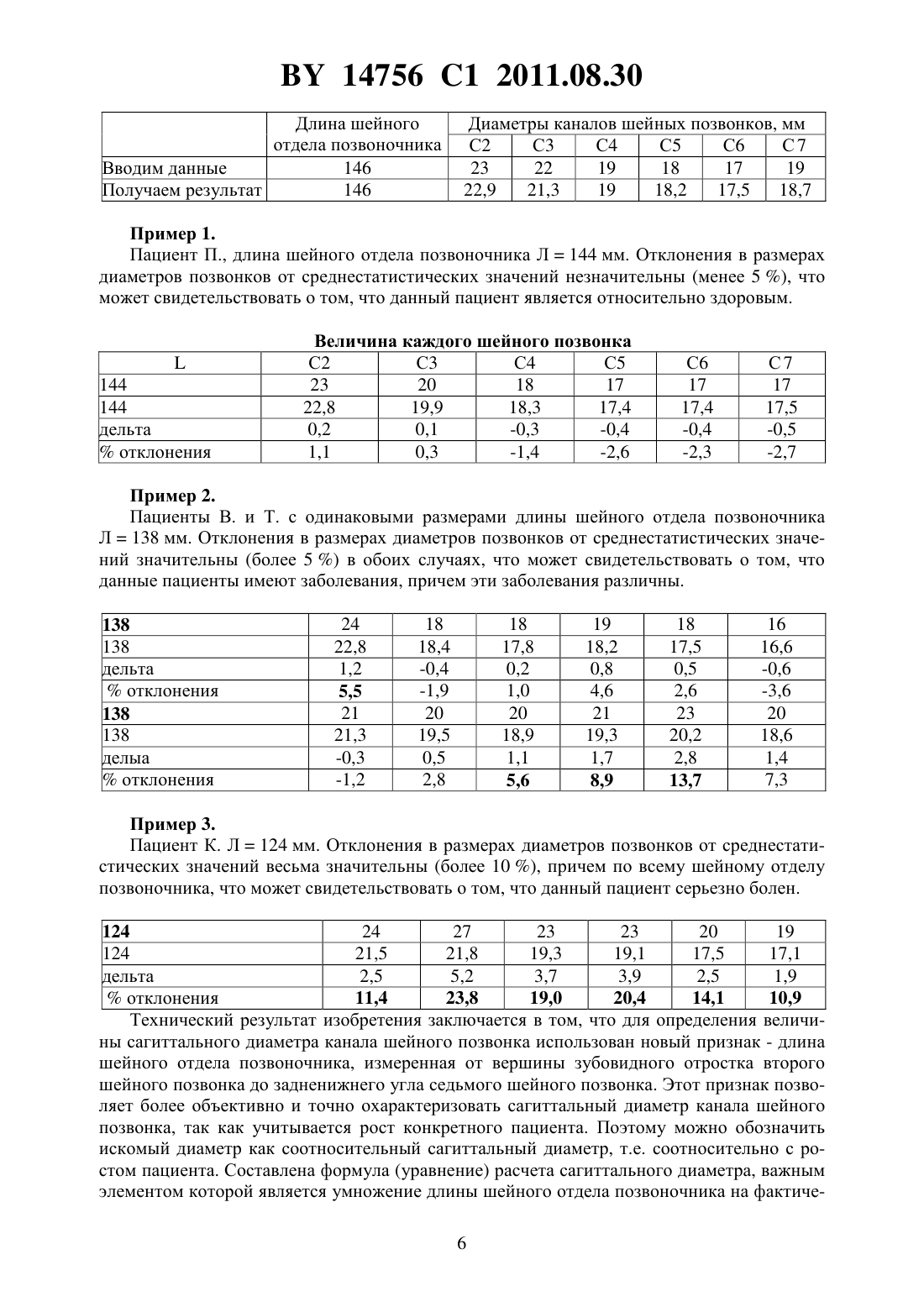 BY 14756 C1 2011.08.30

| | Длина шейного отдела позвоночника | Диаметры каналов шейных позвонков, мм | | | | | |
|---|---|---|---|---|---|---|---|
| | | C2 | C3 | C4 | C5 | C6 | C7 |
| Вводим данные | 146 | 23 | 22 | 19 | 18 | 17 | 19 |
| Получаем результат | 146 | 22,9 | 21,3 | 19 | 18,2 | 17,5 | 18,7 |

**Пример 1.**

Пациент П., длина шейного отдела позвоночника Л = 144 мм. Отклонения в размерах диаметров позвонков от среднестатистических значений незначительны (менее 5 %), что может свидетельствовать о том, что данный пациент является относительно здоровым.

**Величина каждого шейного позвонка**

| L | C2 | C3 | C4 | C5 | C6 | C7 |
|---|---|---|---|---|---|---|
| 144 | 23 | 20 | 18 | 17 | 17 | 17 |
| 144 | 22,8 | 19,9 | 18,3 | 17,4 | 17,4 | 17,5 |
| дельта | 0,2 | 0,1 | -0,3 | -0,4 | -0,4 | -0,5 |
| % отклонения | 1,1 | 0,3 | -1,4 | -2,6 | -2,3 | -2,7 |

**Пример 2.**

Пациенты В. и Т. с одинаковыми размерами длины шейного отдела позвоночника Л = 138 мм. Отклонения в размерах диаметров позвонков от среднестатистических значений значительны (более 5 %) в обоих случаях, что может свидетельствовать о том, что данные пациенты имеют заболевания, причем эти заболевания различны.

| **138** | 24 | 18 | 18 | 19 | 18 | 16 |
|---|---|---|---|---|---|---|
| 138 | 22,8 | 18,4 | 17,8 | 18,2 | 17,5 | 16,6 |
| дельта | 1,2 | -0,4 | 0,2 | 0,8 | 0,5 | -0,6 |
| % отклонения | **5,5** | -1,9 | 1,0 | 4,6 | 2,6 | -3,6 |
| **138** | 21 | 20 | 20 | 21 | 23 | 20 |
| 138 | 21,3 | 19,5 | 18,9 | 19,3 | 20,2 | 18,6 |
| делыа | -0,3 | 0,5 | 1,1 | 1,7 | 2,8 | 1,4 |
| % отклонения | -1,2 | 2,8 | **5,6** | **8,9** | **13,7** | 7,3 |

**Пример 3.**

Пациент К. Л = 124 мм. Отклонения в размерах диаметров позвонков от среднестатистических значений весьма значительны (более 10 %), причем по всему шейному отделу позвоночника, что может свидетельствовать о том, что данный пациент серьезно болен.

| **124** | 24 | 27 | 23 | 23 | 20 | 19 |
|---|---|---|---|---|---|---|
| 124 | 21,5 | 21,8 | 19,3 | 19,1 | 17,5 | 17,1 |
| дельта | 2,5 | 5,2 | 3,7 | 3,9 | 2,5 | 1,9 |
| % отклонения | **11,4** | **23,8** | **19,0** | **20,4** | **14,1** | **10,9** |

Технический результат изобретения заключается в том, что для определения величины сагиттального диаметра канала шейного позвонка использован новый признак - длина шейного отдела позвоночника, измеренная от вершины зубовидного отростка второго шейного позвонка до задненижнего угла седьмого шейного позвонка. Этот признак позволяет более объективно и точно охарактеризовать сагиттальный диаметр канала шейного позвонка, так как учитывается рост конкретного пациента. Поэтому можно обозначить искомый диаметр как соотносительный сагиттальный диаметр, т.е. соотносительно с ростом пациента. Составлена формула (уравнение) расчета сагиттального диаметра, важным элементом которой является умножение длины шейного отдела позвоночника на фактиче-

6